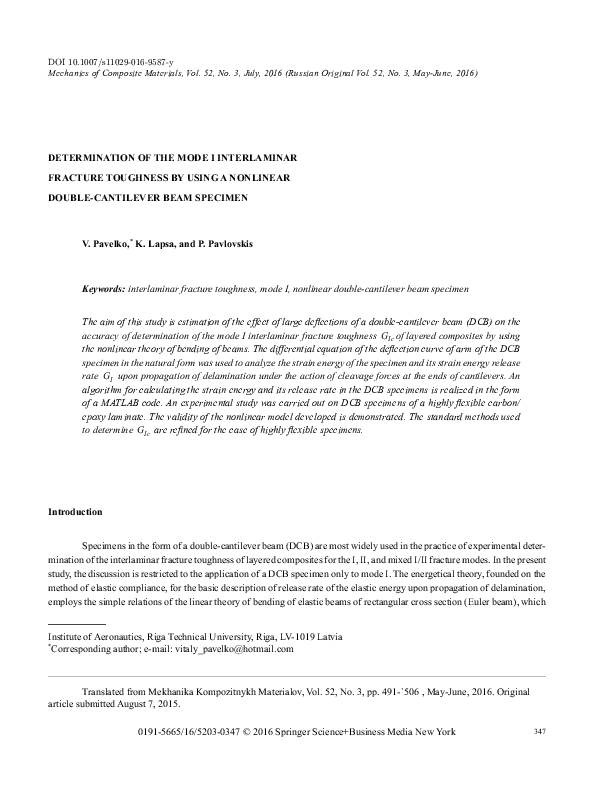 DOI 10.1007/s11029-016-9587-y
Mechanics of Composite Materials, Vol. 52, No. 3, July, 2016 (Russian Original Vol. 52, No. 3, May-June, 2016)

DETERMINATION OF THE MODE I INTERLAMINAR FRACTURE TOUGHNESS BY USING A NONLINEAR DOUBLE-CANTILEVER BEAM SPECIMEN

V. Pavelko,* K. Lapsa, and P. Pavlovskis

Keywords: interlaminar fracture toughness, mode I, nonlinear double-cantilever beam specimen

The aim of this study is estimation of the effect of large deflections of a double-cantilever beam (DCB) on the accuracy of determination of the mode I interlaminar fracture toughness $G_{Ic}$ of layered composites by using the nonlinear theory of bending of beams. The differential equation of the deflection curve of arm of the DCB specimen in the natural form was used to analyze the strain energy of the specimen and its strain energy release rate $G_I$ upon propagation of delamination under the action of cleavage forces at the ends of cantilevers. An algorithm for calculating the strain energy and its release rate in the DCB specimens is realized in the form of a MATLAB code. An experimental study was carried out on DCB specimens of a highly flexible carbon/epoxy laminate. The validity of the nonlinear model developed is demonstrated. The standard methods used to determine $G_{Ic}$ are refined for the case of highly flexible specimens.

Introduction

Specimens in the form of a double-cantilever beam (DCB) are most widely used in the practice of experimental determination of the interlaminar fracture toughness of layered composites for the I, II, and mixed I/II fracture modes. In the present study, the discussion is restricted to the application of a DCB specimen only to mode I. The energetical theory, founded on the method of elastic compliance, for the basic description of release rate of the elastic energy upon propagation of delamination, employs the simple relations of the linear theory of bending of elastic beams of rectangular cross section (Euler beam), which

Institute of Aeronautics, Riga Technical University, Riga, LV-1019 Latvia
*Corresponding author; e-mail: vitaly_pavelko@hotmail.com

Translated from Mekhanika Kompozitnykh Materialov, Vol. 52, No. 3, pp. 491-`506 , May-June, 2016. Original article submitted August 7, 2015.

0191-5665/16/5203-0347 © 2016 Springer Science+Business Media New York 347